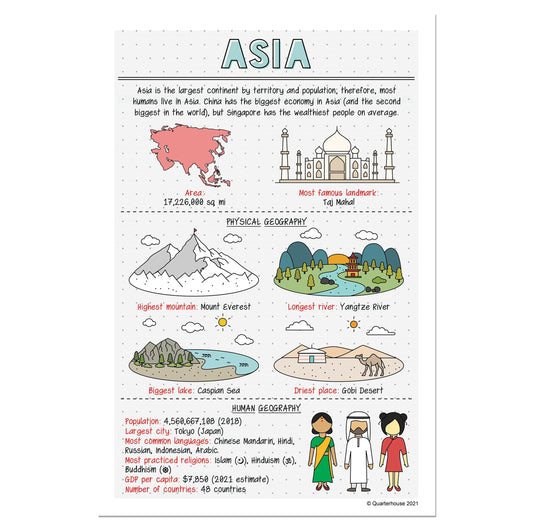 ASIA

Asia is the largest continent by territory and population; therefore, most humans live in Asia. China has the biggest economy in Asia (and the second biggest in the world), but Singapore has the wealthiest people on average.

Area:
17,226,000 sq mi

Most famous landmark:
Taj Mahal

PHYSICAL GEOGRAPHY

Highest mountain: Mount Everest

Longest river: Yangtze River

Biggest lake: Caspian Sea

Driest place: Gobi Desert

HUMAN GEOGRAPHY

Population: 4,560,667,108 (2018)
Largest city: Tokyo (Japan)
Most common languages: Chinese Mandarin, Hindi, Russian, Indonesian, Arabic.
Most practiced religions: Islam (☪), Hinduism (ॐ), Buddhism (☸)
GDP per capita: $7,850 (2021 estimate)
Number of countries: 48 countries

© Quarterhouse 2021